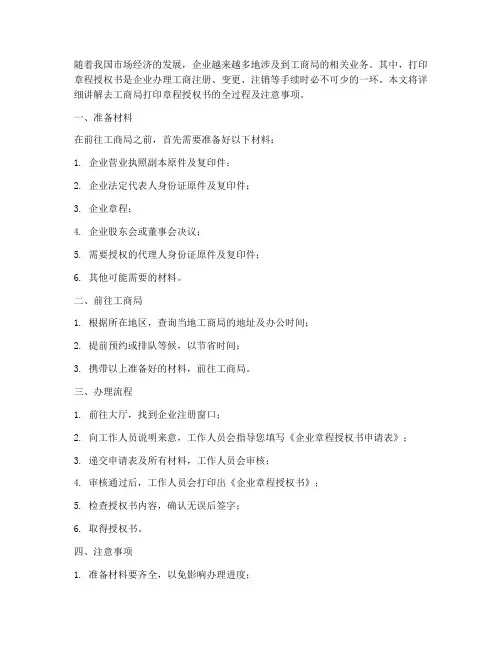 随着我国市场经济的发展，企业越来越多地涉及到工商局的相关业务。其中，打印章程授权书是企业办理工商注册、变更、注销等手续时必不可少的一环。本文将详细讲解去工商局打印章程授权书的全过程及注意事项。

一、准备材料

在前往工商局之前，首先需要准备好以下材料：

1. 企业营业执照副本原件及复印件；

2. 企业法定代表人身份证原件及复印件；

3. 企业章程；

4. 企业股东会或董事会决议；

5. 需要授权的代理人身份证原件及复印件；

6. 其他可能需要的材料。

二、前往工商局

1. 根据所在地区，查询当地工商局的地址及办公时间；

2. 提前预约或排队等候，以节省时间；

3. 携带以上准备好的材料，前往工商局。

三、办理流程

1. 前往大厅，找到企业注册窗口；

2. 向工作人员说明来意，工作人员会指导您填写《企业章程授权书申请表》；

3. 递交申请表及所有材料，工作人员会审核；

4. 审核通过后，工作人员会打印出《企业章程授权书》；

5. 检查授权书内容，确认无误后签字；

6. 取得授权书。

四、注意事项

1. 准备材料要齐全，以免影响办理进度；